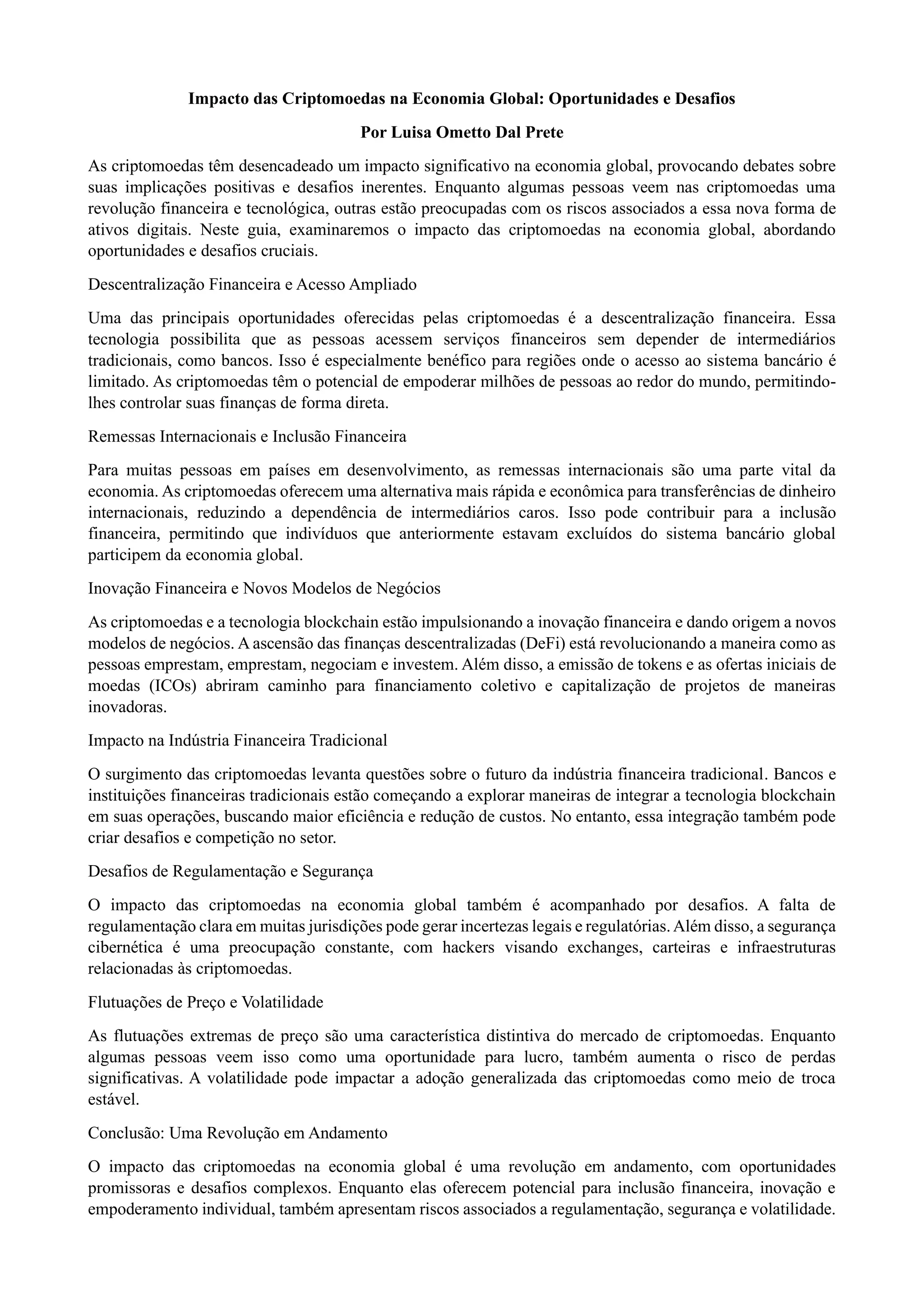 Impacto das Criptomoedas na Economia Global: Oportunidades e Desafios

Por Luisa Ometto Dal Prete

As criptomoedas têm desencadeado um impacto significativo na economia global, provocando debates sobre suas implicações positivas e desafios inerentes. Enquanto algumas pessoas veem nas criptomoedas uma revolução financeira e tecnológica, outras estão preocupadas com os riscos associados a essa nova forma de ativos digitais. Neste guia, examinaremos o impacto das criptomoedas na economia global, abordando oportunidades e desafios cruciais.

Descentralização Financeira e Acesso Ampliado

Uma das principais oportunidades oferecidas pelas criptomoedas é a descentralização financeira. Essa tecnologia possibilita que as pessoas acessem serviços financeiros sem depender de intermediários tradicionais, como bancos. Isso é especialmente benéfico para regiões onde o acesso ao sistema bancário é limitado. As criptomoedas têm o potencial de empoderar milhões de pessoas ao redor do mundo, permitindo-lhes controlar suas finanças de forma direta.

Remessas Internacionais e Inclusão Financeira

Para muitas pessoas em países em desenvolvimento, as remessas internacionais são uma parte vital da economia. As criptomoedas oferecem uma alternativa mais rápida e econômica para transferências de dinheiro internacionais, reduzindo a dependência de intermediários caros. Isso pode contribuir para a inclusão financeira, permitindo que indivíduos que anteriormente estavam excluídos do sistema bancário global participem da economia global.

Inovação Financeira e Novos Modelos de Negócios

As criptomoedas e a tecnologia blockchain estão impulsionando a inovação financeira e dando origem a novos modelos de negócios. A ascensão das finanças descentralizadas (DeFi) está revolucionando a maneira como as pessoas emprestam, emprestam, negociam e investem. Além disso, a emissão de tokens e as ofertas iniciais de moedas (ICOs) abriram caminho para financiamento coletivo e capitalização de projetos de maneiras inovadoras.

Impacto na Indústria Financeira Tradicional

O surgimento das criptomoedas levanta questões sobre o futuro da indústria financeira tradicional. Bancos e instituições financeiras tradicionais estão começando a explorar maneiras de integrar a tecnologia blockchain em suas operações, buscando maior eficiência e redução de custos. No entanto, essa integração também pode criar desafios e competição no setor.

Desafios de Regulamentação e Segurança

O impacto das criptomoedas na economia global também é acompanhado por desafios. A falta de regulamentação clara em muitas jurisdições pode gerar incertezas legais e regulatórias. Além disso, a segurança cibernética é uma preocupação constante, com hackers visando exchanges, carteiras e infraestruturas relacionadas às criptomoedas.

Flutuações de Preço e Volatilidade

As flutuações extremas de preço são uma característica distintiva do mercado de criptomoedas. Enquanto algumas pessoas veem isso como uma oportunidade para lucro, também aumenta o risco de perdas significativas. A volatilidade pode impactar a adoção generalizada das criptomoedas como meio de troca estável.

Conclusão: Uma Revolução em Andamento

O impacto das criptomoedas na economia global é uma revolução em andamento, com oportunidades promissoras e desafios complexos. Enquanto elas oferecem potencial para inclusão financeira, inovação e empoderamento individual, também apresentam riscos associados a regulamentação, segurança e volatilidade.